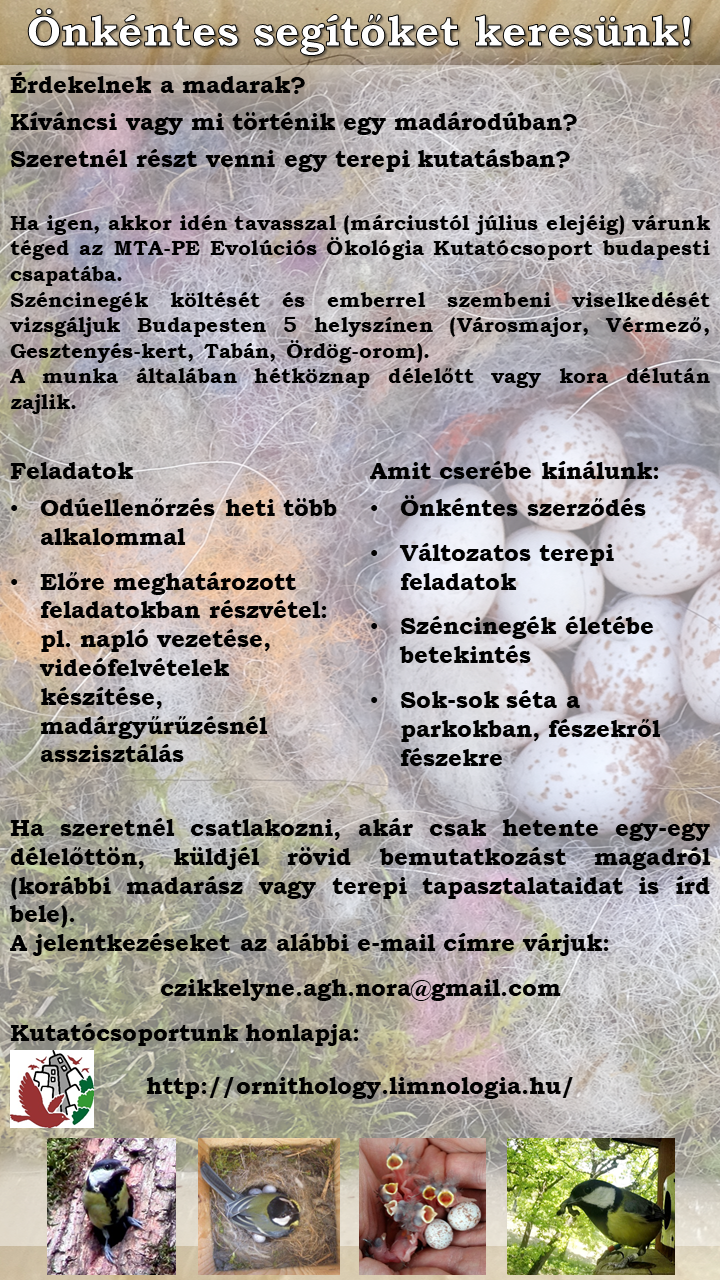 Önkéntes segítőket keresünk!

Érdekelnek a madarak?

Kíváncsi vagy mi történik egy madárodúban?

Szeretnél részt venni egy terepi kutatásban?

Ha igen, akkor idén tavasszal (márciustól július elejéig) várunk téged az MTA-PE Evolúciós Ökológia Kutatócsoport budapesti csapatába.
Széncinegék költését és emberrel szembeni viselkedését vizsgáljuk Budapesten 5 helyszínen (Városmajor, Vérmező, Gesztenyés-kert, Tabán, Ördög-orom).
A munka általában hétköznap délelőtt vagy kora délután zajlik.

Feladatok
• Odúellenőrzés heti több alkalommal
• Előre meghatározott feladatokban részvétel: pl. napló vezetése, videófelvételek készítése, madárgyűrűzésnél asszisztálás

Amit cserébe kínálunk:
• Önkéntes szerződés
• Változatos terepi feladatok
• Széncinegék életébe betekintés
• Sok-sok séta a parkokban, fészekről fészekre

Ha szeretnél csatlakozni, akár csak hetente egy-egy délelőttön, küldjél rövid bemutatkozást magadról (korábbi madarász vagy terepi tapasztalataidat is írd bele).
A jelentkezéseket az alábbi e-mail címre várjuk:

czikkelyne.agh.nora@gmail.com

Kutatócsoportunk honlapja:

http://ornithology.limnologia.hu/